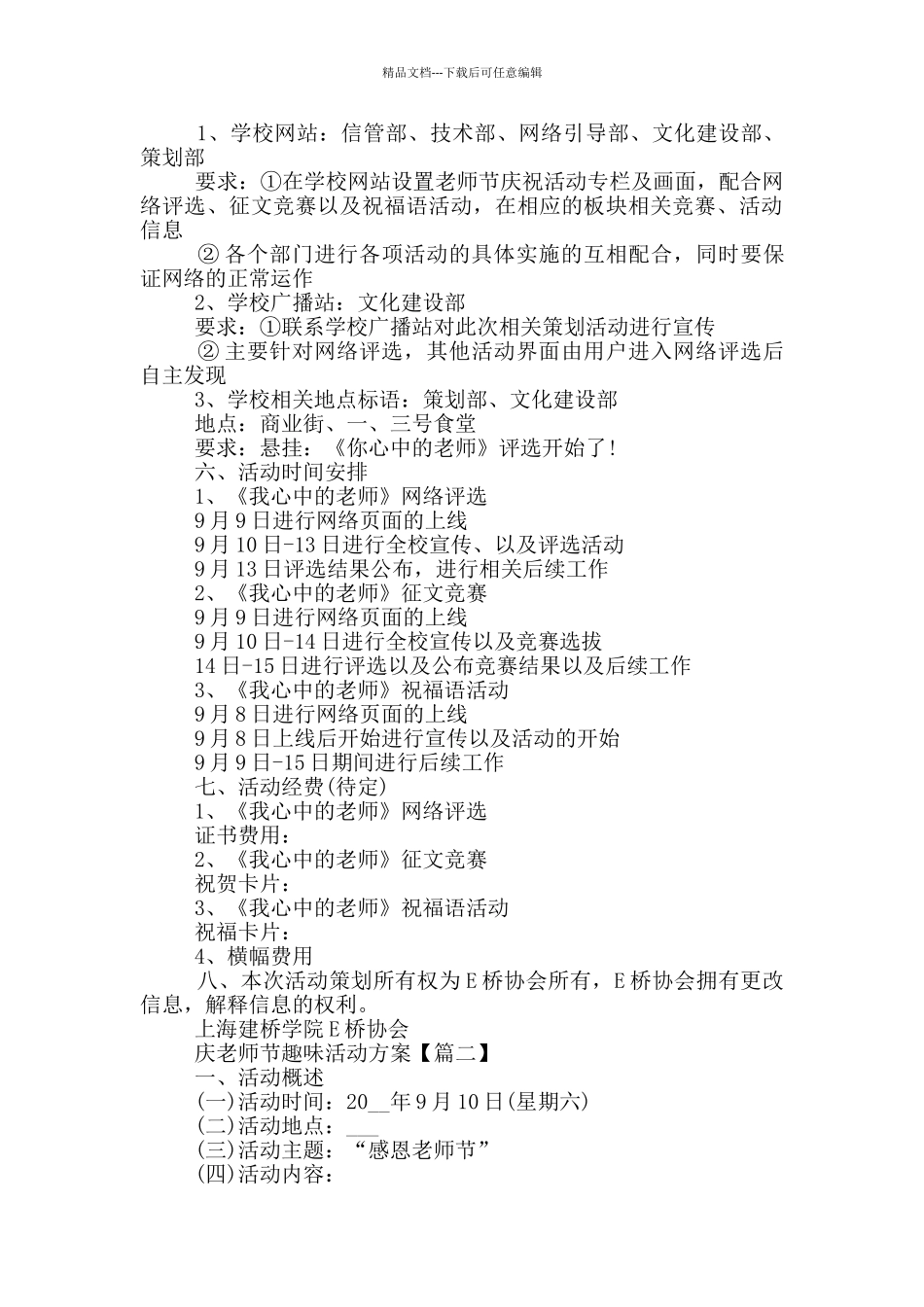 精品文档---下载后可任意编辑

1、学校网站：信管部、技术部、网络引导部、文化建设部、策划部

要求：①在学校网站设置老师节庆祝活动专栏及画面，配合网络评选、征文竞赛以及祝福语活动，在相应的板块相关竞赛、活动信息

② 各个部门进行各项活动的具体实施的互相配合，同时要保证网络的正常运作

2、学校广播站：文化建设部

要求：①联系学校广播站对此次相关策划活动进行宣传

② 主要针对网络评选，其他活动界面由用户进入网络评选后自主发现

3、学校相关地点标语：策划部、文化建设部

地点：商业街、一、三号食堂

要求：悬挂：《你心中的老师》评选开始了!

六、活动时间安排

1、《我心中的老师》网络评选

9月9日进行网络页面的上线

9月10日-13日进行全校宣传、以及评选活动

9月13日评选结果公布，进行相关后续工作

2、《我心中的老师》征文竞赛

9月9日进行网络页面的上线

9月10日-14日进行全校宣传以及竞赛选拔

14日-15日进行评选以及公布竞赛结果以及后续工作

3、《我心中的老师》祝福语活动

9月8日进行网络页面的上线

9月8日上线后开始进行宣传以及活动的开始

9月9日-15日期间进行后续工作

七、活动经费(待定)

1、《我心中的老师》网络评选

证书费用：

2、《我心中的老师》征文竞赛

祝贺卡片：

3、《我心中的老师》祝福语活动

祝福卡片：

4、横幅费用

八、本次活动策划所有权为E桥协会所有，E桥协会拥有更改信息，解释信息的权利。

上海建桥学院E桥协会

庆老师节趣味活动方案【篇二】

一、活动概述

(一)活动时间：20__年9月10日(星期六)

(二)活动地点：___

(三)活动主题：“感恩老师节”

(四)活动内容：